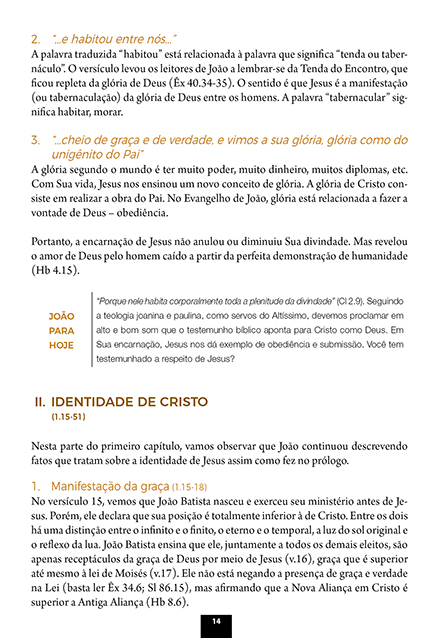 2. "...e habitou entre nós..."
A palavra traduzida "habitou" está relacionada à palavra que significa "tenda ou tabernáculo". O versículo levou os leitores de João a lembrar-se da Tenda do Encontro, que ficou repleta da glória de Deus (Êx 40.34-35). O sentido é que Jesus é a manifestação (ou tabernaculação) da glória de Deus entre os homens. A palavra "tabernacular" significa habitar, morar.

3. "...cheio de graça e de verdade, e vimos a sua glória, glória como do unigênito do Pai"
A glória segundo o mundo é ter muito poder, muito dinheiro, muitos diplomas, etc. Com Sua vida, Jesus nos ensinou um novo conceito de glória. A glória de Cristo consiste em realizar a obra do Pai. No Evangelho de João, glória está relacionada a fazer a vontade de Deus – obediência.

Portanto, a encarnação de Jesus não anulou ou diminuiu Sua divindade. Mas revelou o amor de Deus pelo homem caído a partir da perfeita demonstração de humanidade (Hb 4.15).

JOÃO PARA HOJE

"Porque nele habita corporalmente toda a plenitude da divindade" (Cl 2.9). Seguindo a teologia joanina e paulina, como servos do Altíssimo, devemos proclamar em alto e bom som que o testemunho bíblico aponta para Cristo como Deus. Em Sua encarnação, Jesus nos dá exemplo de obediência e submissão. Você tem testemunhado a respeito de Jesus?

II. IDENTIDADE DE CRISTO
(1.15-51)

Nesta parte do primeiro capítulo, vamos observar que João continuou descrevendo fatos que tratam sobre a identidade de Jesus assim como fez no prólogo.

1. Manifestação da graça (1.15-18)
No versículo 15, vemos que João Batista nasceu e exerceu seu ministério antes de Jesus. Porém, ele declara que sua posição é totalmente inferior à de Cristo. Entre os dois há uma distinção entre o infinito e o finito, o eterno e o temporal, a luz do sol original e o reflexo da lua. João Batista ensina que ele, juntamente a todos os demais eleitos, são apenas receptáculos da graça de Deus por meio de Jesus (v.16), graça que é superior até mesmo à lei de Moisés (v.17). Ele não está negando a presença de graça e verdade na Lei (basta ler Êx 34.6; Sl 86.15), mas afirmando que a Nova Aliança em Cristo é superior a Antiga Aliança (Hb 8.6).

14